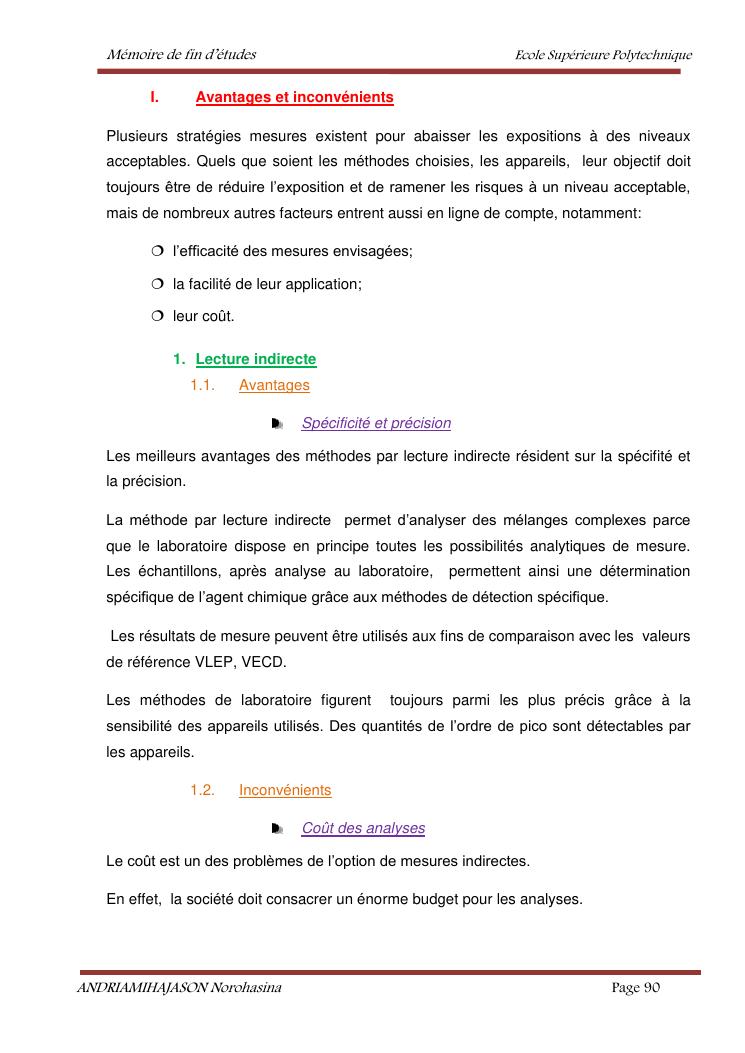 Mémoire de fin d'études Ecole Supérieure Polytechnique

I. Avantages et inconvénients

Plusieurs stratégies mesures existent pour abaisser les expositions à des niveaux acceptables. Quels que soient les méthodes choisies, les appareils, leur objectif doit toujours être de réduire l'exposition et de ramener les risques à un niveau acceptable, mais de nombreux autres facteurs entrent aussi en ligne de compte, notamment:

❍ l'efficacité des mesures envisagées;

❍ la facilité de leur application;

❍ leur coût.

1. Lecture indirecte

1.1. Avantages

Spécificité et précision

Les meilleurs avantages des méthodes par lecture indirecte résident sur la spécifité et la précision.

La méthode par lecture indirecte permet d'analyser des mélanges complexes parce que le laboratoire dispose en principe toutes les possibilités analytiques de mesure. Les échantillons, après analyse au laboratoire, permettent ainsi une détermination spécifique de l'agent chimique grâce aux méthodes de détection spécifique.

Les résultats de mesure peuvent être utilisés aux fins de comparaison avec les valeurs de référence VLEP, VECD.

Les méthodes de laboratoire figurent toujours parmi les plus précis grâce à la sensibilité des appareils utilisés. Des quantités de l'ordre de pico sont détectables par les appareils.

1.2. Inconvénients

Coût des analyses

Le coût est un des problèmes de l'option de mesures indirectes.

En effet, la société doit consacrer un énorme budget pour les analyses.

ANDRIAMIHAJASON Norohasina Page 90